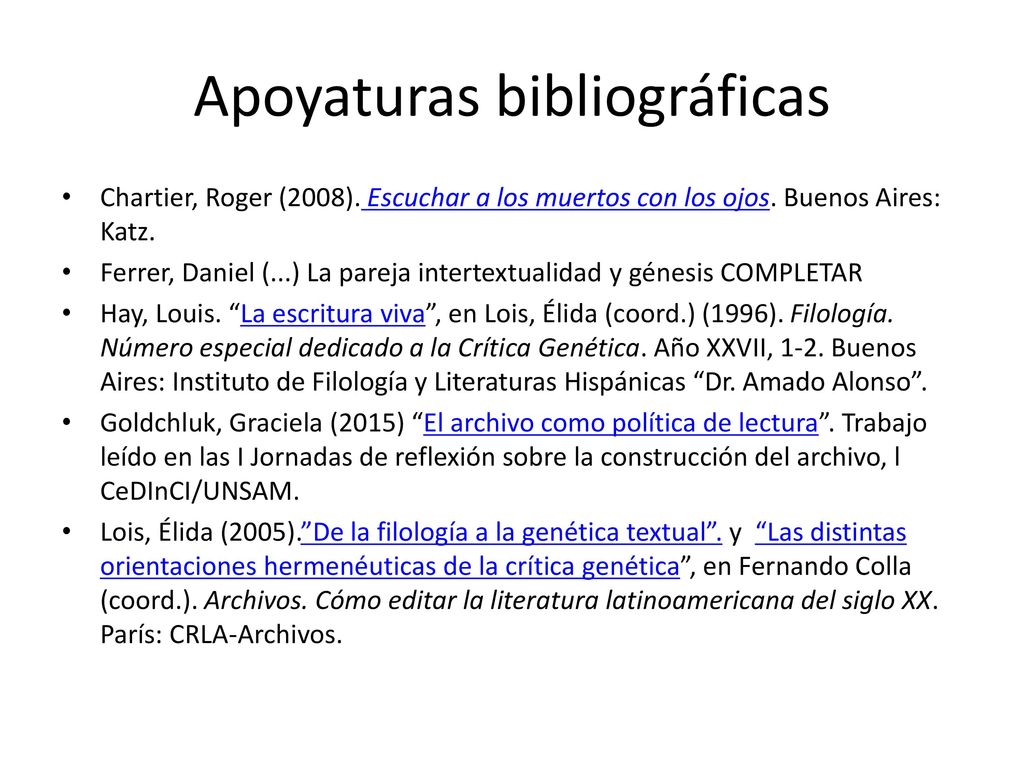 Apoyaturas bibliográficas

• Chartier, Roger (2008). Escuchar a los muertos con los ojos. Buenos Aires: Katz.

• Ferrer, Daniel (...) La pareja intertextualidad y génesis COMPLETAR

• Hay, Louis. “La escritura viva”, en Lois, Élida (coord.) (1996). Filología. Número especial dedicado a la Crítica Genética. Año XXVII, 1-2. Buenos Aires: Instituto de Filología y Literaturas Hispánicas “Dr. Amado Alonso”.

• Goldchluk, Graciela (2015) “El archivo como política de lectura”. Trabajo leído en las I Jornadas de reflexión sobre la construcción del archivo, l CeDInCI/UNSAM.

• Lois, Élida (2005).”De la filología a la genética textual”. y “Las distintas orientaciones hermenéuticas de la crítica genética”, en Fernando Colla (coord.). Archivos. Cómo editar la literatura latinoamericana del siglo XX. París: CRLA-Archivos.